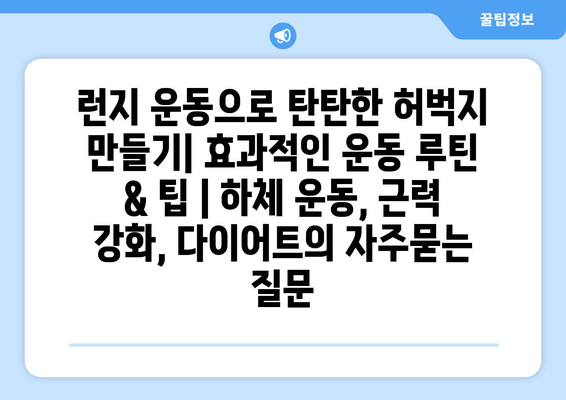 꿀팁정보

런지 운동으로 탄탄한 허벅지 만들기| 효과적인 운동 루틴 & 팁 | 하체 운동, 근력 강화, 다이어트의 자주묻는 질문